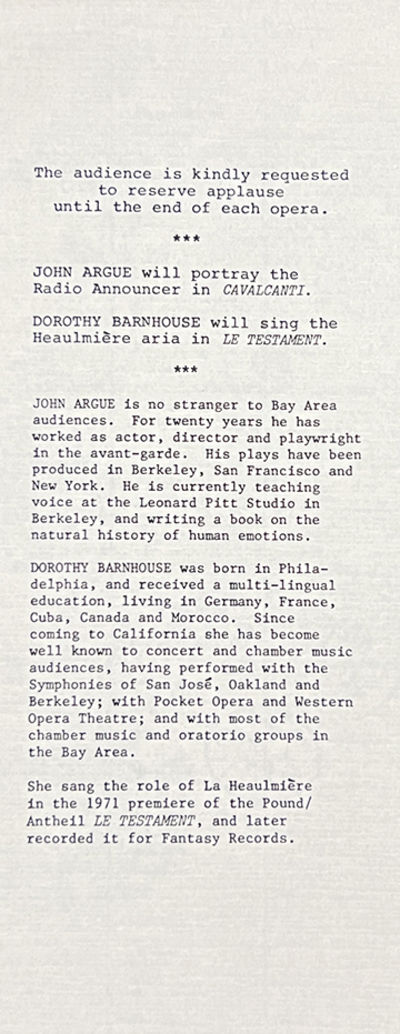 The audience is kindly requested to reserve applause until the end of each opera.

***

JOHN ARGUE will portray the Radio Announcer in CAVALCANTI.

DOROTHY BARNHOUSE will sing the Heaulmière aria in LE TESTAMENT.

***

JOHN ARGUE is no stranger to Bay Area audiences. For twenty years he has worked as actor, director and playwright in the avant-garde. His plays have been produced in Berkeley, San Francisco and New York. He is currently teaching voice at the Leonard Pitt Studio in Berkeley, and writing a book on the natural history of human emotions.

DOROTHY BARNHOUSE was born in Philadelphia, and received a multi-lingual education, living in Germany, France, Cuba, Canada and Morocco. Since coming to California she has become well known to concert and chamber music audiences, having performed with the Symphonies of San José, Oakland and Berkeley; with Pocket Opera and Western Opera Theatre; and with most of the chamber music and oratorio groups in the Bay Area.

She sang the role of La Heaulmière in the 1971 premiere of the Pound/Antheil LE TESTAMENT, and later recorded it for Fantasy Records.